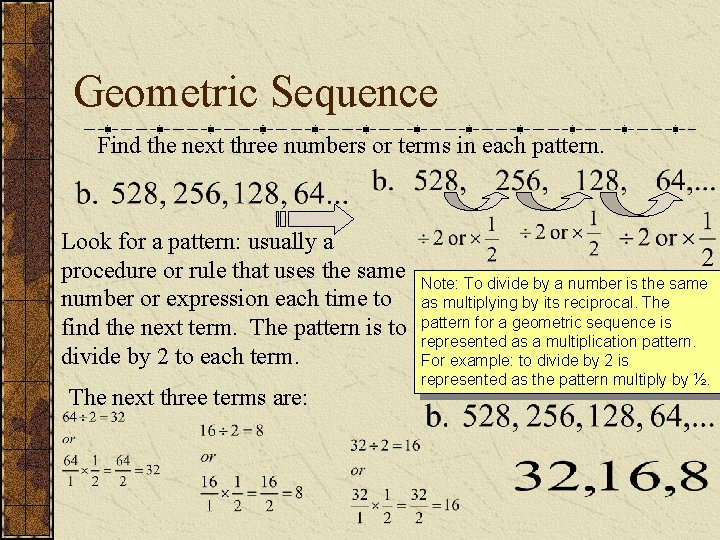 Geometric Sequence

Find the next three numbers or terms in each pattern.

b. 528, 256, 128, 64...

b. 528, 256, 128, 64,...

$\div 2$ or $\times \frac{1}{2}$ $\div 2$ or $\times \frac{1}{2}$ $\div 2$ or $\times \frac{1}{2}$

Look for a pattern: usually a procedure or rule that uses the same number or expression each time to find the next term. The pattern is to divide by 2 to each term.

Note: To divide by a number is the same as multiplying by its reciprocal. The pattern for a geometric sequence is represented as a multiplication pattern. For example: to divide by 2 is represented as the pattern multiply by ½.

The next three terms are:

$64 \div 2 = 32$
or
$\frac{64}{1} \times \frac{1}{2} = \frac{64}{2} = 32$

$16 \div 2 = 8$
or
$\frac{16}{1} \times \frac{1}{2} = \frac{16}{2} = 8$

$32 \div 2 = 16$
or
$\frac{32}{1} \times \frac{1}{2} = \frac{32}{2} = 16$

b. 528, 256, 128, 64,...

32,16,8